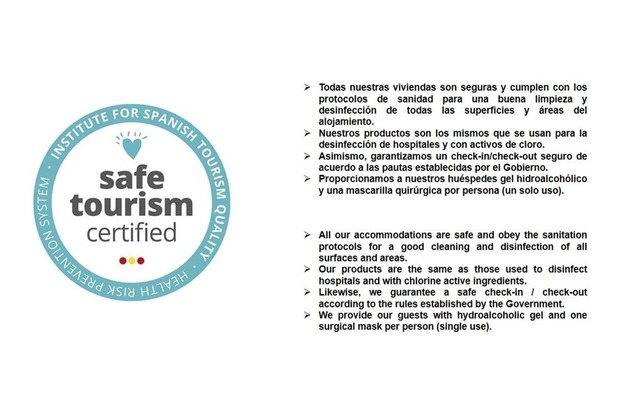 INSTITUTE FOR SPANISH TOURISM QUALITY · HEALTH RISK PREVENTION SYSTEM ·

safe
tourism
certified

➢ Todas nuestras viviendas son seguras y cumplen con los protocolos de sanidad para una buena limpieza y desinfección de todas las superficies y áreas del alojamiento.
➢ Nuestros productos son los mismos que se usan para la desinfección de hospitales y con activos de cloro.
➢ Asimismo, garantizamos un check-in/check-out seguro de acuerdo a las pautas establecidas por el Gobierno.
➢ Proporcionamos a nuestros huéspedes gel hidroalcohólico y una mascarilla quirúrgica por persona (un solo uso).

➢ All our accommodations are safe and obey the sanitation protocols for a good cleaning and disinfection of all surfaces and areas.
➢ Our products are the same as those used to disinfect hospitals and with chlorine active ingredients.
➢ Likewise, we guarantee a safe check-in / check-out according to the rules established by the Government.
➢ We provide our guests with hydroalcoholic gel and one surgical mask per person (single use).